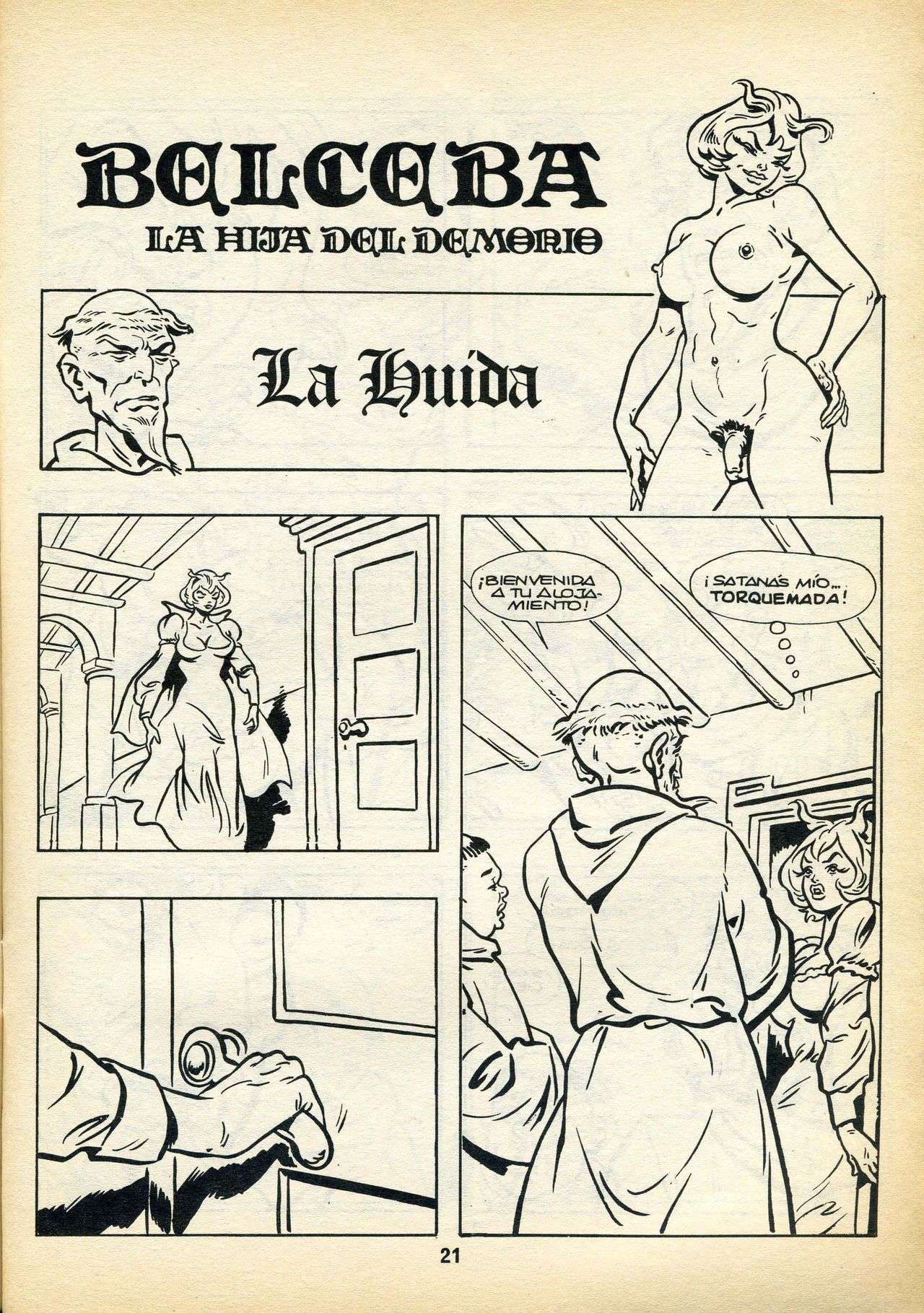 BELCEBA

LA HIJA DEL DEMONIO

La Huida

¡BIENVENIDA A TU ALOJAMIENTO!

¡SATANÁS MÍO... TORQUEMADA!

21